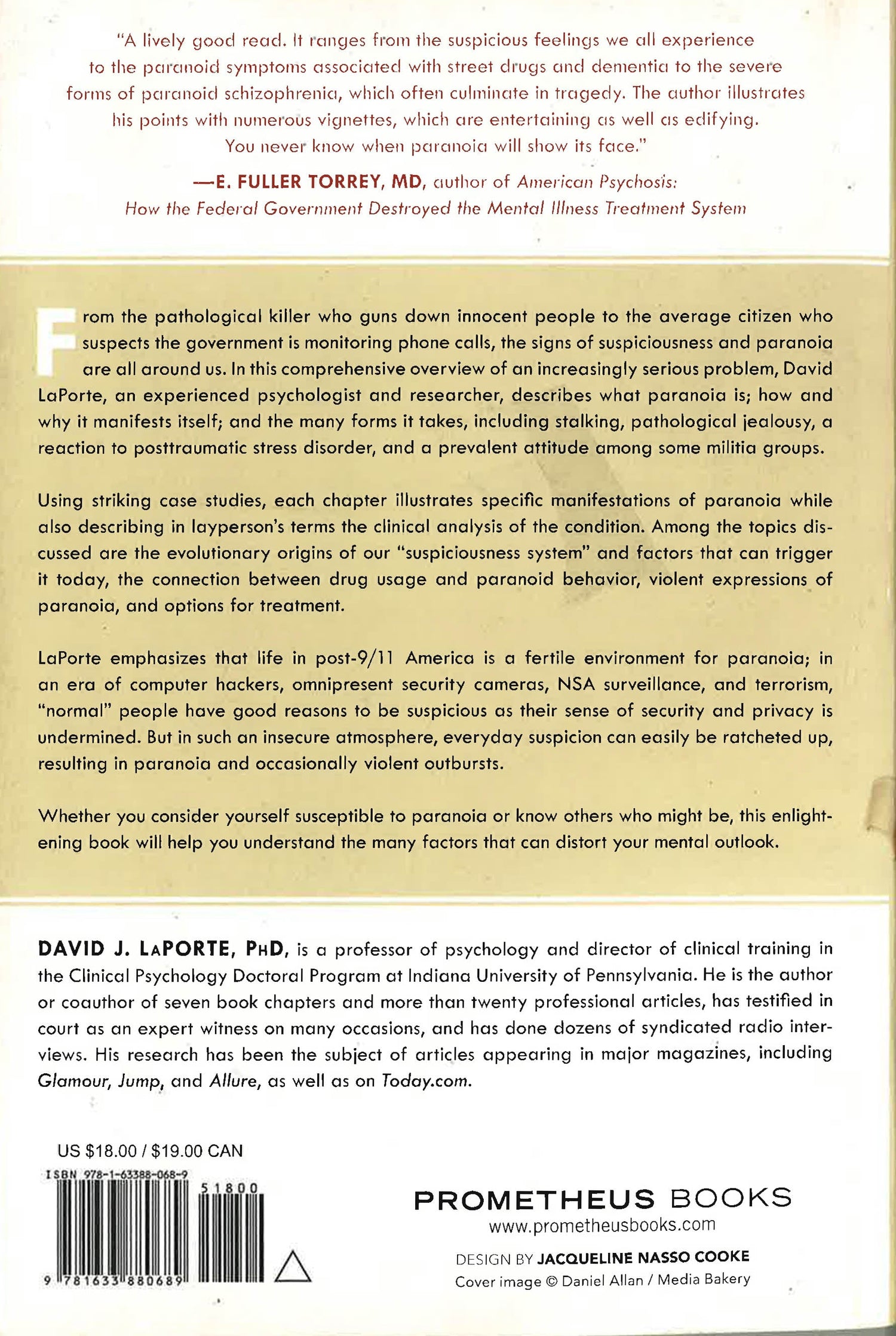 "A lively good read. It ranges from the suspicious feelings we all experience to the paranoid symptoms associated with street drugs and dementia to the severe forms of paranoid schizophrenia, which often culminate in tragedy. The author illustrates his points with numerous vignettes, which are entertaining as well as edifying. You never know when paranoia will show its face."

—E. FULLER TORREY, MD, author of American Psychosis: How the Federal Government Destroyed the Mental Illness Treatment System

From the pathological killer who guns down innocent people to the average citizen who suspects the government is monitoring phone calls, the signs of suspiciousness and paranoia are all around us. In this comprehensive overview of an increasingly serious problem, David LaPorte, an experienced psychologist and researcher, describes what paranoia is; how and why it manifests itself; and the many forms it takes, including stalking, pathological jealousy, a reaction to posttraumatic stress disorder, and a prevalent attitude among some militia groups.

Using striking case studies, each chapter illustrates specific manifestations of paranoia while also describing in layperson's terms the clinical analysis of the condition. Among the topics discussed are the evolutionary origins of our "suspiciousness system" and factors that can trigger it today, the connection between drug usage and paranoid behavior, violent expressions of paranoia, and options for treatment.

LaPorte emphasizes that life in post-9/11 America is a fertile environment for paranoia; in an era of computer hackers, omnipresent security cameras, NSA surveillance, and terrorism, "normal" people have good reasons to be suspicious as their sense of security and privacy is undermined. But in such an insecure atmosphere, everyday suspicion can easily be ratcheted up, resulting in paranoia and occasionally violent outbursts.

Whether you consider yourself susceptible to paranoia or know others who might be, this enlightening book will help you understand the many factors that can distort your mental outlook.

DAVID J. LAPORTE, PHD, is a professor of psychology and director of clinical training in the Clinical Psychology Doctoral Program at Indiana University of Pennsylvania. He is the author or coauthor of seven book chapters and more than twenty professional articles, has testified in court as an expert witness on many occasions, and has done dozens of syndicated radio interviews. His research has been the subject of articles appearing in major magazines, including Glamour, Jump, and Allure, as well as on Today.com.

US $18.00 / $19.00 CAN

ISBN 978-1-63388-068-9

51800

9 781633 880689

PROMETHEUS BOOKS
www.prometheusbooks.com

DESIGN BY JACQUELINE NASSO COOKE
Cover image © Daniel Allan / Media Bakery